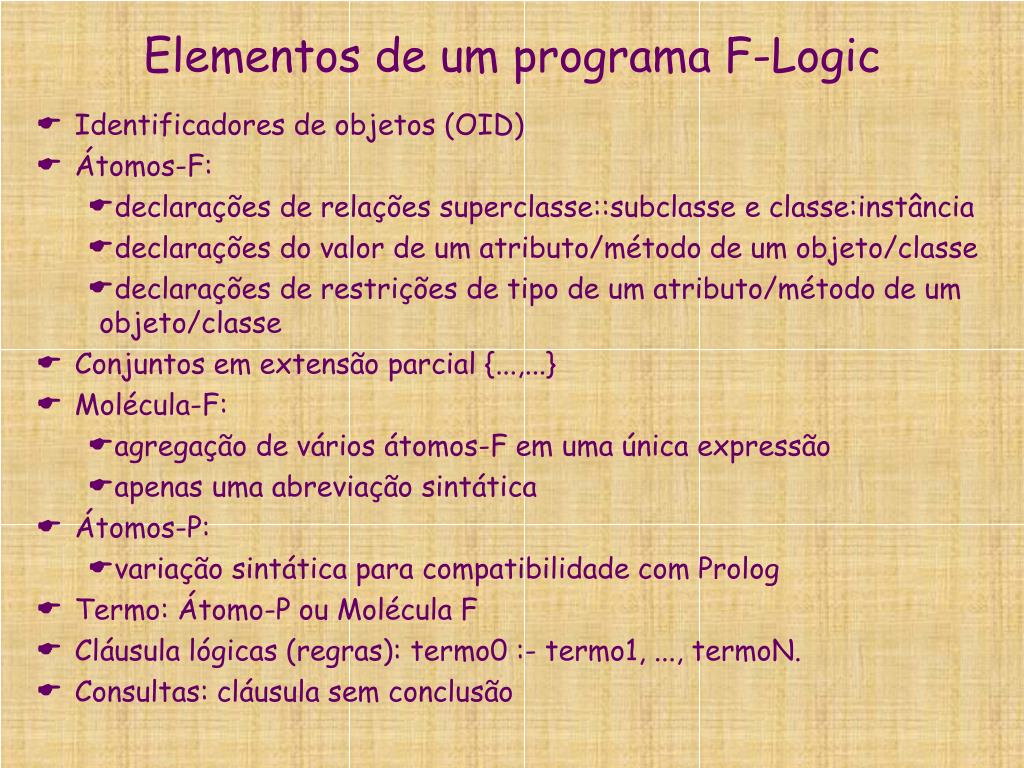 Elementos de um programa F-Logic

Identificadores de objetos (OID)

Átomos-F:

declarações de relações superclasse::subclasse e classe:instância

declarações do valor de um atributo/método de um objeto/classe

declarações de restrições de tipo de um atributo/método de um objeto/classe

Conjuntos em extensão parcial {...,...}

Molécula-F:

agregação de vários átomos-F em uma única expressão

apenas uma abreviação sintática

Átomos-P:

variação sintática para compatibilidade com Prolog

Termo: Átomo-P ou Molécula F

Cláusula lógicas (regras): termo0 :- termo1, ..., termoN.

Consultas: cláusula sem conclusão